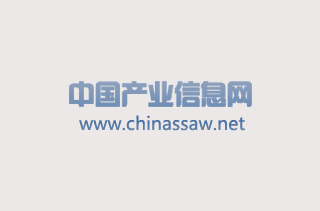 中国产业信息网
www.chinassaw.net